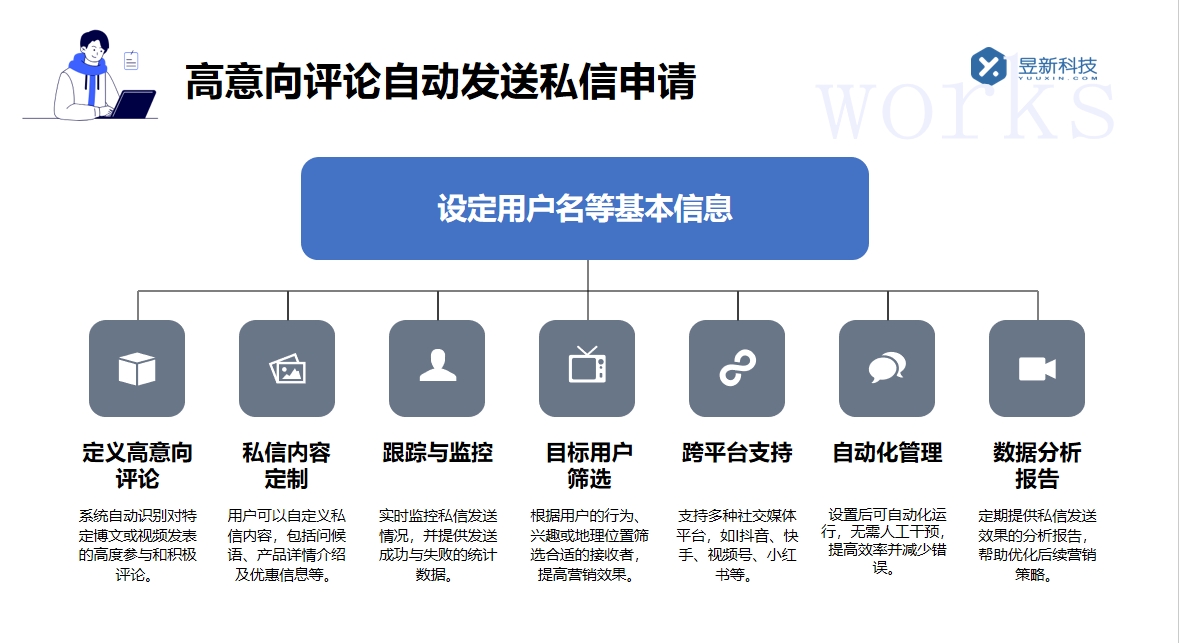 高意向评论自动发送私信申请

昱新科技
YUUXIN.COM

works

设定用户名等基本信息

定义高意向评论

系统自动识别对特定博文或视频发表的高度参与和积极评论。

私信内容定制

用户可以自定义私信内容，包括问候语、产品详情介绍及优惠信息等。

跟踪与监控

实时监控私信发送情况，并提供发送成功与失败的统计数据。

目标用户筛选

根据用户的行为、兴趣或地理位置筛选合适的接收者，提高营销效果。

跨平台支持

支持多种社交媒体平台，如抖音、快手、视频号、小红书等。

自动化管理

设置后可自动化运行，无需人工干预，提高效率并减少错误。

数据分析报告

定期提供私信发送效果的分析报告，帮助优化后续营销策略。